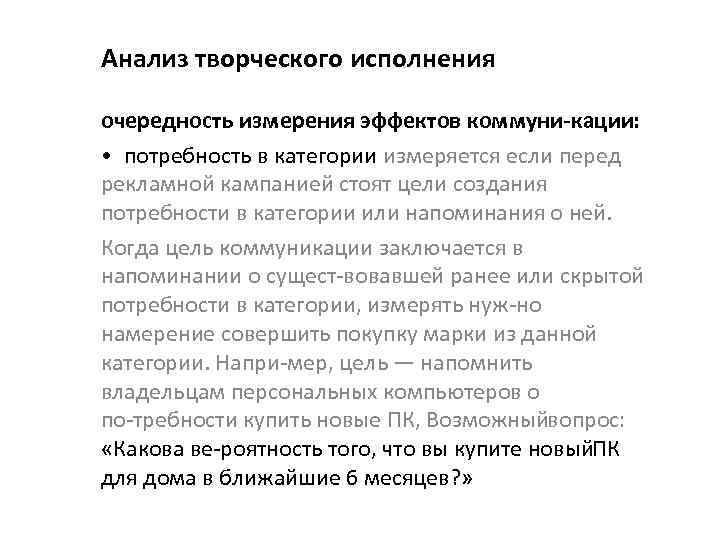 Анализ творческого исполнения

очередность измерения эффектов коммуни-кации:

• потребность в категории измеряется если перед рекламной кампанией стоят цели создания потребности в категории или напоминания о ней.

Когда цель коммуникации заключается в напоминании о сущест-вовавшей ранее или скрытой потребности в категории, измерять нуж-но намерение совершить покупку марки из данной категории. Напри-мер, цель — напомнить владельцам персональных компьютеров о по-требности купить новые ПК, Возможныйвопрос: «Какова ве-роятность того, что вы купите новыйПК для дома в ближайшие 6 месяцев?»